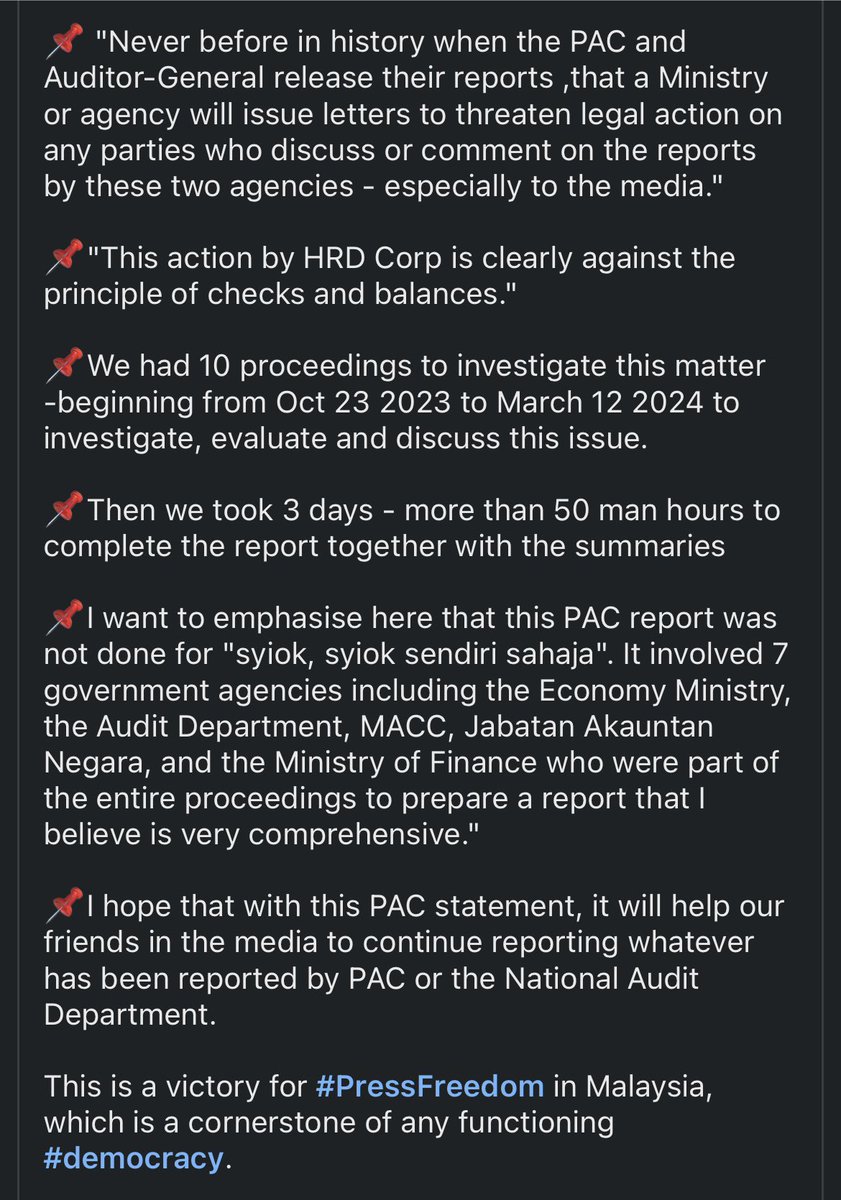 📌 "Never before in history when the PAC and Auditor-General release their reports ,that a Ministry or agency will issue letters to threaten legal action on any parties who discuss or comment on the reports by these two agencies - especially to the media."

📌"This action by HRD Corp is clearly against the principle of checks and balances."

📌We had 10 proceedings to investigate this matter -beginning from Oct 23 2023 to March 12 2024 to investigate, evaluate and discuss this issue.

📌Then we took 3 days - more than 50 man hours to complete the report together with the summaries

📌I want to emphasise here that this PAC report was not done for "syiok, syiok sendiri sahaja". It involved 7 government agencies including the Economy Ministry, the Audit Department, MACC, Jabatan Akauntan Negara, and the Ministry of Finance who were part of the entire proceedings to prepare a report that I believe is very comprehensive."

📌I hope that with this PAC statement, it will help our friends in the media to continue reporting whatever has been reported by PAC or the National Audit Department.

This is a victory for #PressFreedom in Malaysia, which is a cornerstone of any functioning #democracy.